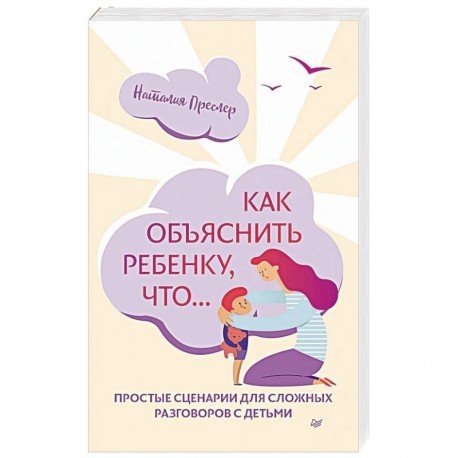 Наталия Преслер

КАК ОБЪЯСНИТЬ РЕБЕНКУ, ЧТО...

ПРОСТЫЕ СЦЕНАРИИ ДЛЯ СЛОЖНЫХ РАЗГОВОРОВ С ДЕТЬМИ